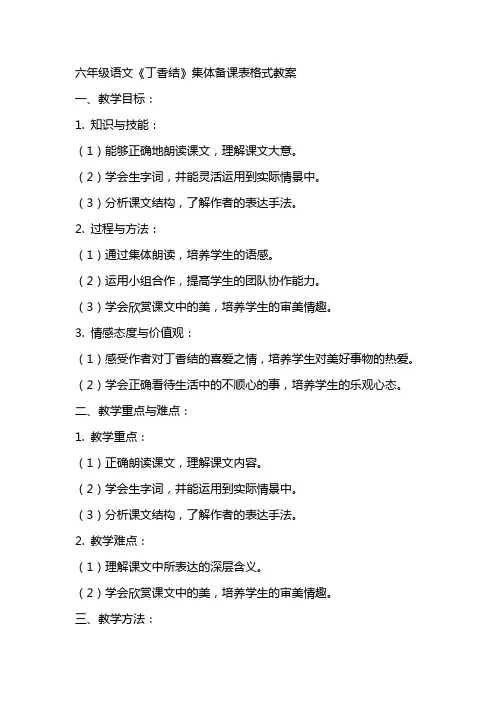 六年级语文《丁香结》集体备课表格式教案

一、教学目标：

1. 知识与技能：

（1）能够正确地朗读课文，理解课文大意。

（2）学会生字词，并能灵活运用到实际情景中。

（3）分析课文结构，了解作者的表达手法。

2. 过程与方法：

（1）通过集体朗读，培养学生的语感。

（2）运用小组合作，提高学生的团队协作能力。

（3）学会欣赏课文中的美，培养学生的审美情趣。

3. 情感态度与价值观：

（1）感受作者对丁香结的喜爱之情，培养学生对美好事物的热爱。

（2）学会正确看待生活中的不顺心的事，培养学生的乐观心态。

二、教学重点与难点：

1. 教学重点：

（1）正确朗读课文，理解课文内容。

（2）学会生字词，并能运用到实际情景中。

（3）分析课文结构，了解作者的表达手法。

2. 教学难点：

（1）理解课文中所表达的深层含义。

（2）学会欣赏课文中的美，培养学生的审美情趣。

三、教学方法：